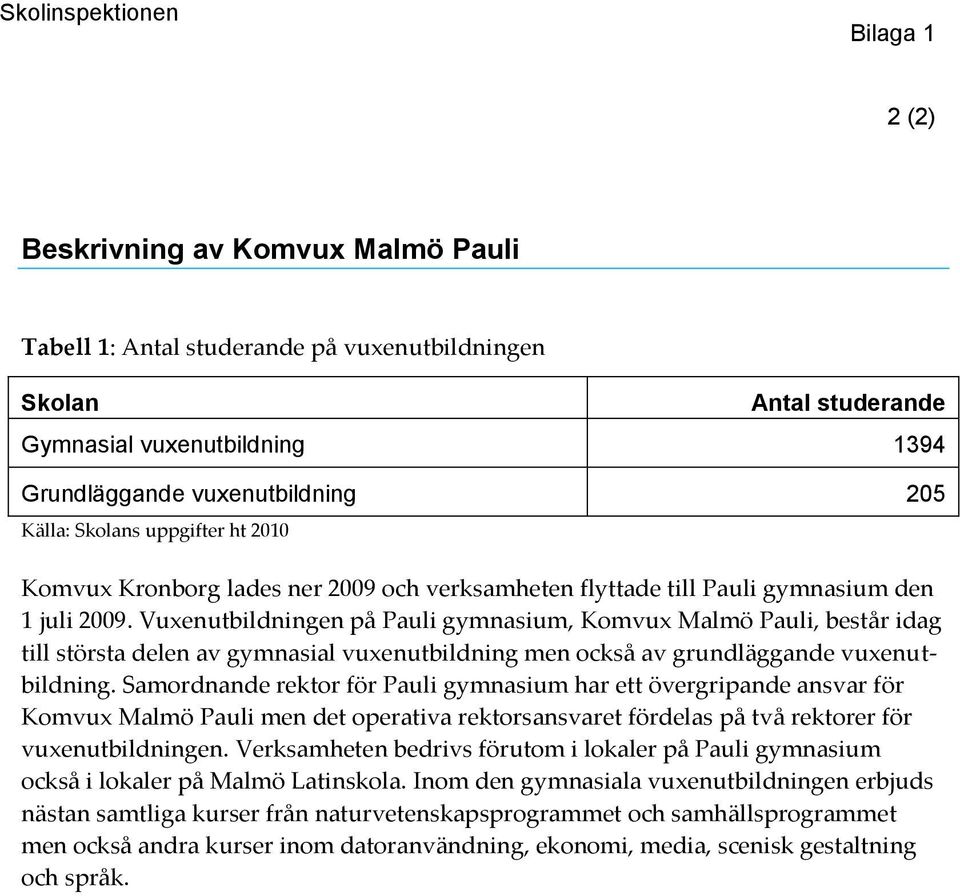 Skolinspektionen

Bilaga 1

2 (2)

Beskrivning av Komvux Malmö Pauli

Tabell 1: Antal studerande på vuxenutbildningen

| Skolan | Antal studerande |
|---|---|
| Gymnasial vuxenutbildning | 1394 |
| Grundläggande vuxenutbildning | 205 |

Källa: Skolans uppgifter ht 2010

Komvux Kronborg lades ner 2009 och verksamheten flyttade till Pauli gymnasium den 1 juli 2009. Vuxenutbildningen på Pauli gymnasium, Komvux Malmö Pauli, består idag till största delen av gymnasial vuxenutbildning men också av grundläggande vuxenutbildning. Samordnande rektor för Pauli gymnasium har ett övergripande ansvar för Komvux Malmö Pauli men det operativa rektorsansvaret fördelas på två rektorer för vuxenutbildningen. Verksamheten bedrivs förutom i lokaler på Pauli gymnasium också i lokaler på Malmö Latinskola. Inom den gymnasiala vuxenutbildningen erbjuds nästan samtliga kurser från naturvetenskapsprogrammet och samhällsprogrammet men också andra kurser inom datoranvändning, ekonomi, media, scenisk gestaltning och språk.